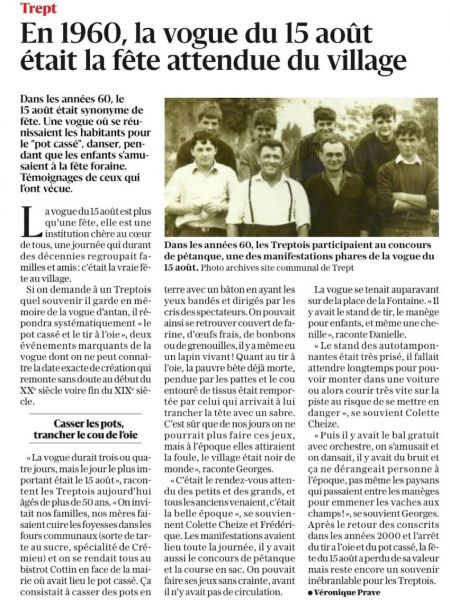 Trept

En 1960, la vogue du 15 août était la fête attendue du village

Dans les années 60, le 15 août était synonyme de fête. Une vogue où se réunissaient les habitants pour le "pot cassé", danser, pendant que les enfants s'amusaient à la fête foraine. Témoignages de ceux qui l'ont vécue.

Dans les années 60, les Treptois participaient au concours de pétanque, une des manifestations phares de la vogue du 15 août. Photo archives site communal de Trept

La vogue du 15 août est plus qu'une fête, elle est une institution chère au cœur de tous, une journée qui durant des décennies regroupait familles et amis : c'était la vraie fête au village.

Si on demande à un Treptois quel souvenir il garde en mémoire de la vogue d'antan, il répondra systématiquement « le pot cassé et le tir à l'oie », deux événements marquants de la vogue dont on ne peut connaître la date exacte de création qui remonte sans doute au début du XXe siècle voire fin du XIXe siècle.

Casser les pots, trancher le cou de l'oie

« La vogue durait trois ou quatre jours, mais le jour le plus important était le 15 août », racontent les Treptois aujourd'hui âgés de plus de 50 ans. « On invitait nos familles, nos mères faisaient cuire les foyesses dans les fours communaux (sorte de tarte au sucre, spécialité de Crémieu) et on se rendait tous au bistrot Cottin en face de la mairie où avait lieu le pot cassé. Ça consistait à casser des pots en terre avec un bâton en ayant les yeux bandés et dirigés par les cris des spectateurs. On pouvait ainsi se retrouver couvert de farine, d'œufs frais, de bonbons ou de grenouilles, il y a même eu un lapin vivant ! Quant au tir à l'oie, la pauvre bête déjà morte, pendue par les pattes et le cou entouré de tissus était remportée par celui qui arrivait à lui trancher la tête avec un sabre. C'est sûr que de nos jours on ne pourrait plus faire ces jeux, mais à l'époque elles attiraient la foule, le village était noir de monde », raconte Georges.

« C'était le rendez-vous attendu des petits et des grands, et tous les anciens venaient, c'était la belle époque », se souviennent Colette Cheize et Frédérique. Les manifestations avaient lieu toute la journée, il y avait aussi le concours de pétanque et la course en sac. On pouvait faire ses jeux sans crainte, avant il n'y avait pas de circulation.

La vogue se tenait auparavant sur de la place de la Fontaine. « Il y avait le stand de tir, le manège pour enfants, et même une chenille », raconte Danielle.

« Le stand des autotamponnantes était très prisé, il fallait attendre longtemps pour pouvoir monter dans une voiture ou alors courir très vite sur la piste au risque de se mettre en danger », se souvient Colette Cheize.

« Puis il y avait le bal gratuit avec orchestre, on s'amusait et on dansait, il y avait du bruit et ça ne dérangeait personne à l'époque, pas même les paysans qui passaient entre les manèges pour emmener les vaches aux champs ! », se souvient Georges. Après le retour des conscrits dans les années 2000 et l'arrêt du tir à l'oie et du pot cassé, la fête du 15 août a perdu de sa valeur mais reste encore un souvenir inébranlable pour les Treptois.

● Véronique Prave